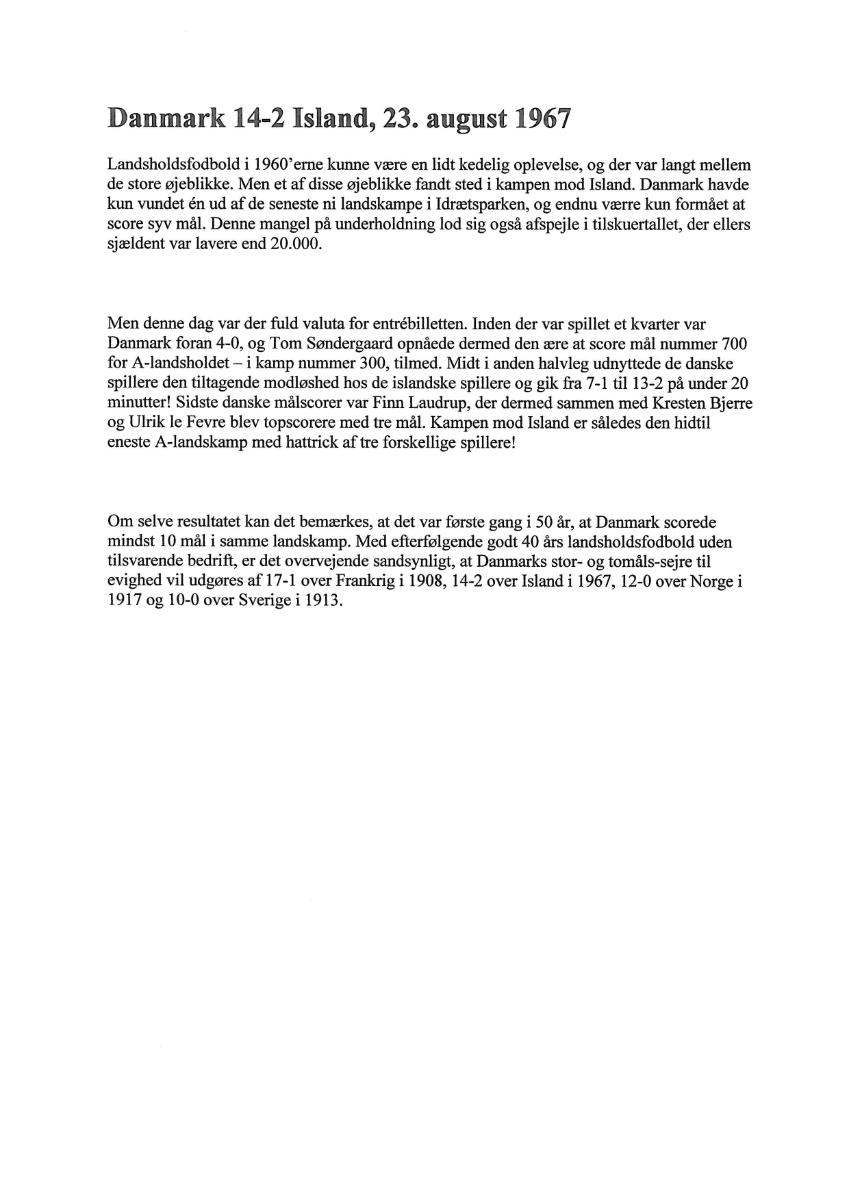 Danmark 14-2 Island, 23. august 1967

Landsholdsfodbold i 1960'erne kunne være en lidt kedelig oplevelse, og der var langt mellem de store øjeblikke. Men et af disse øjeblikke fandt sted i kampen mod Island. Danmark havde kun vundet én ud af de seneste ni landskampe i Idrætsparken, og endnu værre kun formået at score syv mål. Denne mangel på underholdning lod sig også afspejle i tilskuertallet, der ellers sjældent var lavere end 20.000.

Men denne dag var der fuld valuta for entrébilletten. Inden der var spillet et kvarter var Danmark foran 4-0, og Tom Søndergaard opnåede dermed den ære at score mål nummer 700 for A-landsholdet – i kamp nummer 300, tilmed. Midt i anden halvleg udnyttede de danske spillere den tiltagende modløshed hos de islandske spillere og gik fra 7-1 til 13-2 på under 20 minutter! Sidste danske målscorer var Finn Laudrup, der dermed sammen med Kresten Bjerre og Ulrik le Fevre blev topscorere med tre mål. Kampen mod Island er således den hidtil eneste A-landskamp med hattrick af tre forskellige spillere!

Om selve resultatet kan det bemærkes, at det var første gang i 50 år, at Danmark scorede mindst 10 mål i samme landskamp. Med efterfølgende godt 40 års landsholdsfodbold uden tilsvarende bedrift, er det overvejende sandsynligt, at Danmarks stor- og tomåls-sejre til evighed vil udgøres af 17-1 over Frankrig i 1908, 14-2 over Island i 1967, 12-0 over Norge i 1917 og 10-0 over Sverige i 1913.